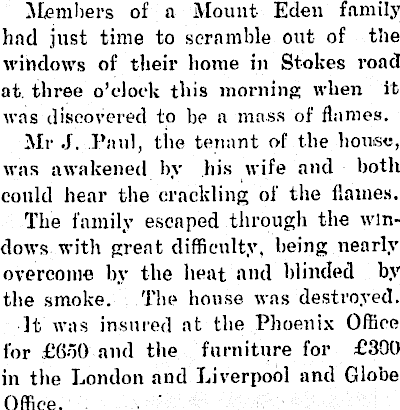 Members of a Mount Eden family had just time to scramble out of the windows of their home in Stokes road at three o'clock this morning when it was discovered to be a mass of flames.

Mr J. Paul, the tenant of the house, was awakened by his wife and both could hear the crackling of the flames.

The family escaped through the windows with great difficulty, being nearly overcome by the heat and blinded by the smoke. The house was destroyed.

It was insured at the Phoenix Office for £650 and the furniture for £300 in the London and Liverpool and Globe Office.